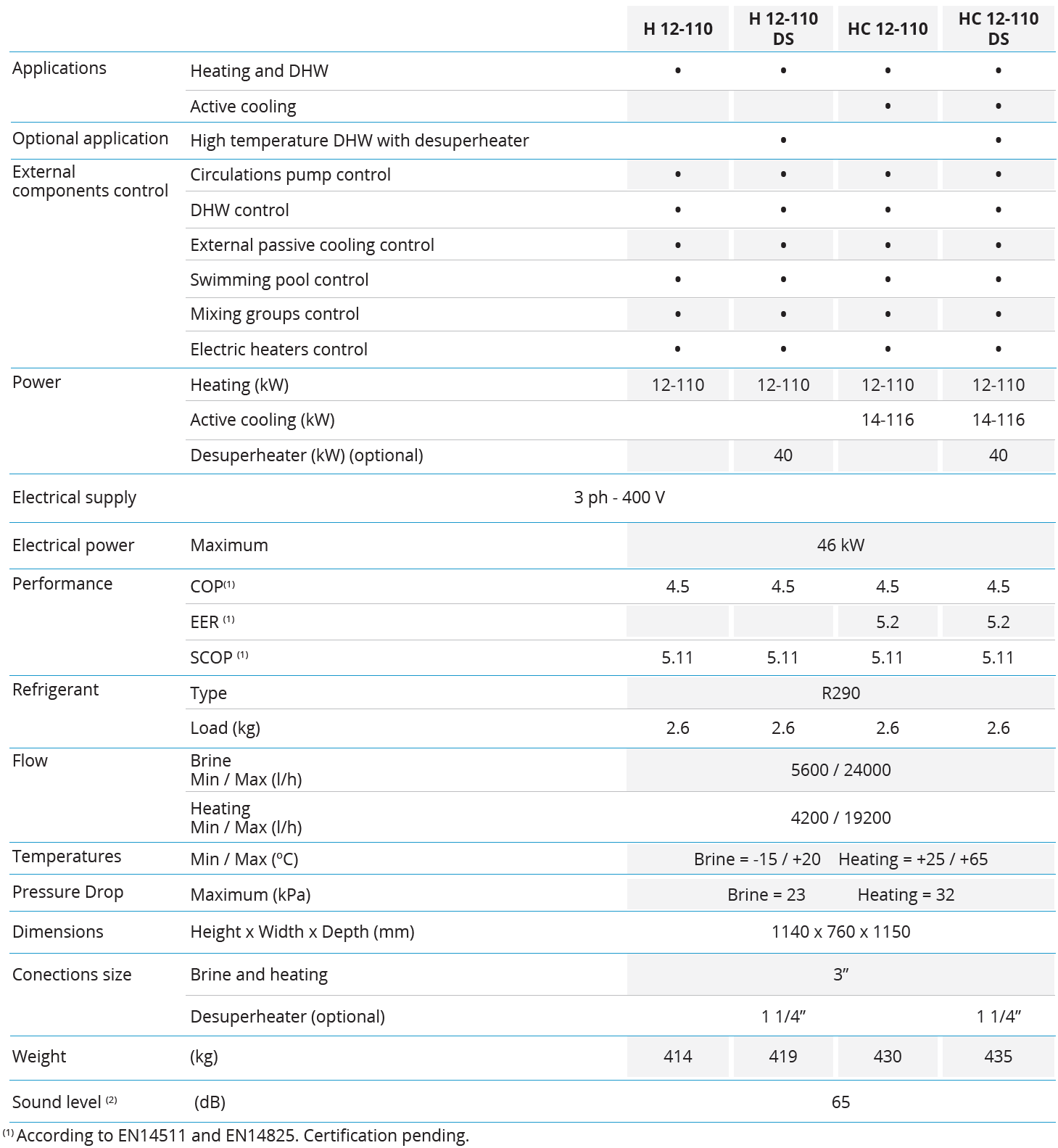 | | | H 12-110 | H 12-110 DS | HC 12-110 | HC 12-110 DS |
|---|---|---|---|---|---|
| Applications | Heating and DHW | • | • | • | • |
| | Active cooling | | | • | • |
| Optional application | High temperature DHW with desuperheater | | • | | • |
| External components control | Circulations pump control | • | • | • | • |
| | DHW control | • | • | • | • |
| | External passive cooling control | • | • | • | • |
| | Swimming pool control | • | • | • | • |
| | Mixing groups control | • | • | • | • |
| | Electric heaters control | • | • | • | • |
| Power | Heating (kW) | 12-110 | 12-110 | 12-110 | 12-110 |
| | Active cooling (kW) | | | 14-116 | 14-116 |
| | Desuperheater (kW) (optional) | | 40 | | 40 |
| Electrical supply | 3 ph - 400 V | | | | |
| Electrical power | Maximum | 46 kW | | | |
| Performance | COP$^{(1)}$ | 4.5 | 4.5 | 4.5 | 4.5 |
| | EER $^{(1)}$ | | | 5.2 | 5.2 |
| | SCOP $^{(1)}$ | 5.11 | 5.11 | 5.11 | 5.11 |
| Refrigerant | Type | R290 | | | |
| | Load (kg) | 2.6 | 2.6 | 2.6 | 2.6 |
| Flow | Brine Min / Max (l/h) | 5600 / 24000 | | | |
| | Heating Min / Max (l/h) | 4200 / 19200 | | | |
| Temperatures | Min / Max (ºC) | Brine = -15 / +20 Heating = +25 / +65 | | | |
| Pressure Drop | Maximum (kPa) | Brine = 23 Heating = 32 | | | |
| Dimensions | Height x Width x Depth (mm) | 1140 x 760 x 1150 | | | |
| Conections size | Brine and heating | 3” | | | |
| | Desuperheater (optional) | | 1 1/4” | | 1 1/4” |
| Weight | (kg) | 414 | 419 | 430 | 435 |
| Sound level $^{(2)}$ | (dB) | 65 | | | |

$^{(1)}$ According to EN14511 and EN14825. Certification pending.